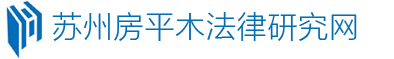 苏州房平木法律研究网